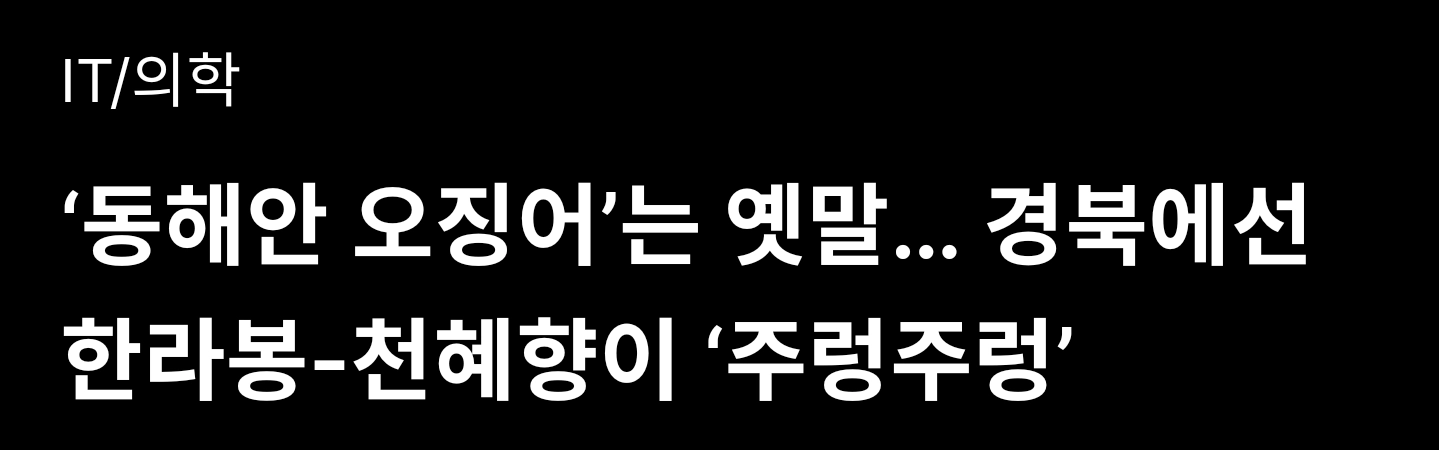 IT/의학

‘동해안 오징어’는 옛말… 경북에선 한라봉-천혜향이 ‘주렁주렁’